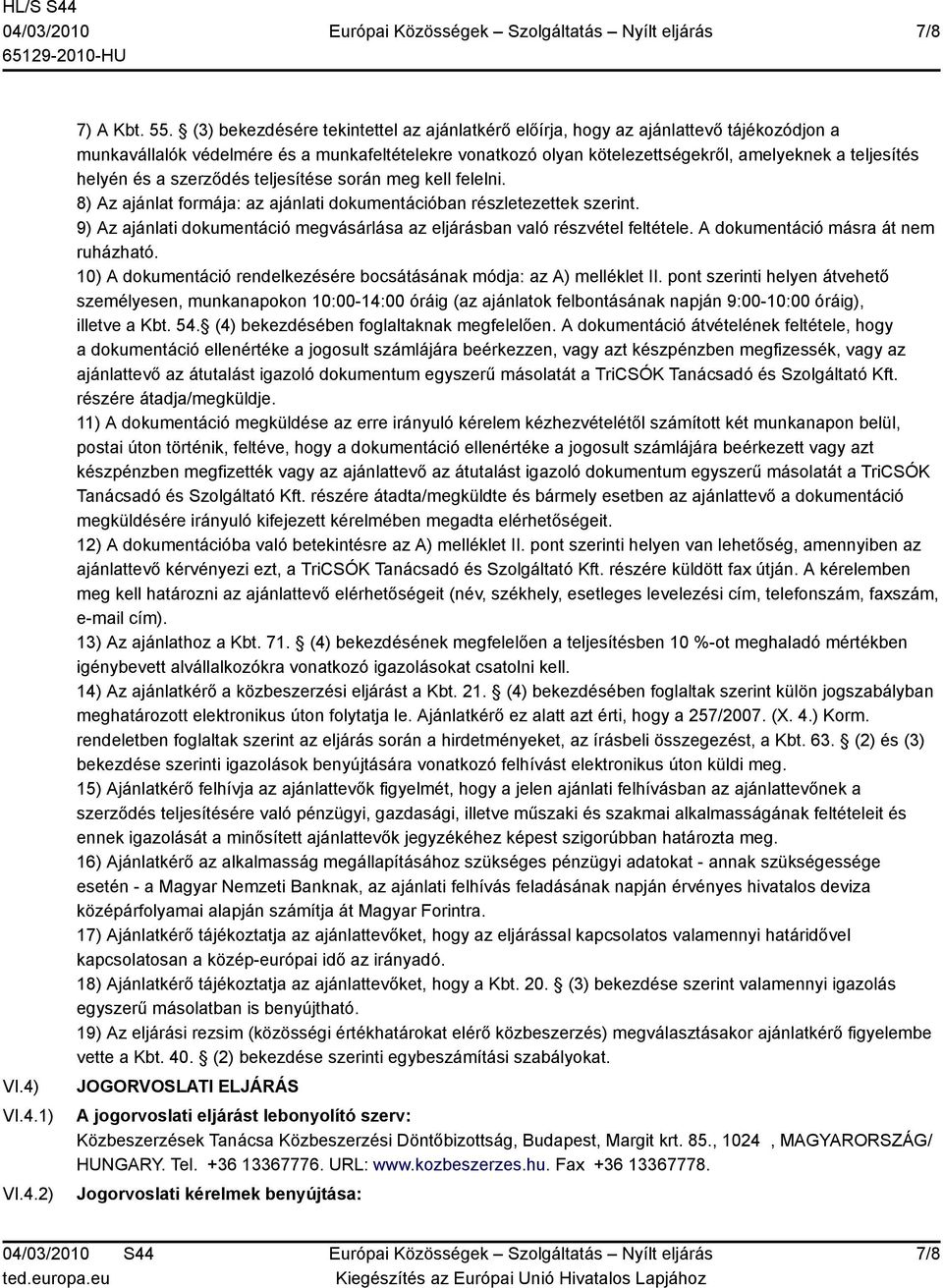 HL/S S44
04/03/2010
65129-2010-HU

Európai Közösségek – Szolgáltatás – Nyílt eljárás

7/8

7) A Kbt. 55. § (3) bekezdésére tekintettel az ajánlatkérő előírja, hogy az ajánlattevő tájékozódjon a munkavállalók védelmére és a munkafeltételekre vonatkozó olyan kötelezettségekről, amelyeknek a teljesítés helyén és a szerződés teljesítése során meg kell felelni.
8) Az ajánlat formája: az ajánlati dokumentációban részletezettek szerint.
9) Az ajánlati dokumentáció megvásárlása az eljárásban való részvétel feltétele. A dokumentáció másra át nem ruházható.
10) A dokumentáció rendelkezésére bocsátásának módja: az A) melléklet II. pont szerinti helyen átvehető személyesen, munkanapokon 10:00-14:00 óráig (az ajánlatok felbontásának napján 9:00-10:00 óráig), illetve a Kbt. 54.§ (4) bekezdésében foglaltaknak megfelelően. A dokumentáció átvételének feltétele, hogy a dokumentáció ellenértéke a jogosult számlájára beérkezzen, vagy azt készpénzben megfizessék, vagy az ajánlattevő az átutalást igazoló dokumentum egyszerű másolatát a TriCSÓK Tanácsadó és Szolgáltató Kft. részére átadja/megküldje.
11) A dokumentáció megküldése az erre irányuló kérelem kézhezvételétől számított két munkanapon belül, postai úton történik, feltéve, hogy a dokumentáció ellenértéke a jogosult számlájára beérkezett vagy azt készpénzben megfizették vagy az ajánlattevő az átutalást igazoló dokumentum egyszerű másolatát a TriCSÓK Tanácsadó és Szolgáltató Kft. részére átadta/megküldte és bármely esetben az ajánlattevő a dokumentáció megküldésére irányuló kifejezett kérelmében megadta elérhetőségeit.
12) A dokumentációba való betekintésre az A) melléklet II. pont szerinti helyen van lehetőség, amennyiben az ajánlattevő kérvényezi ezt, a TriCSÓK Tanácsadó és Szolgáltató Kft. részére küldött fax útján. A kérelemben meg kell határozni az ajánlattevő elérhetőségeit (név, székhely, esetleges levelezési cím, telefonszám, faxszám, e-mail cím).
13) Az ajánlathoz a Kbt. 71. § (4) bekezdésének megfelelően a teljesítésben 10 %-ot meghaladó mértékben igénybevett alvállalkozókra vonatkozó igazolásokat csatolni kell.
14) Az ajánlatkérő a közbeszerzési eljárást a Kbt. 21. § (4) bekezdésében foglaltak szerint külön jogszabályban meghatározott elektronikus úton folytatja le. Ajánlatkérő ez alatt azt érti, hogy a 257/2007. (X. 4.) Korm. rendeletben foglaltak szerint az eljárás során a hirdetményeket, az írásbeli összegezést, a Kbt. 63. § (2) és (3) bekezdése szerinti igazolások benyújtására vonatkozó felhívást elektronikus úton küldi meg.
15) Ajánlatkérő felhívja az ajánlattevők figyelmét, hogy a jelen ajánlati felhívásban az ajánlattevőnek a szerződés teljesítésére való pénzügyi, gazdasági, illetve műszaki és szakmai alkalmasságának feltételeit és ennek igazolását a minősített ajánlattevők jegyzékéhez képest szigorúbban határozta meg.
16) Ajánlatkérő az alkalmasság megállapításához szükséges pénzügyi adatokat - annak szükségessége esetén - a Magyar Nemzeti Banknak, az ajánlati felhívás feladásának napján érvényes hivatalos deviza középárfolyamai alapján számítja át Magyar Forintra.
17) Ajánlatkérő tájékoztatja az ajánlattevőket, hogy az eljárással kapcsolatos valamennyi határidővel kapcsolatosan a közép-európai idő az irányadó.
18) Ajánlatkérő tájékoztatja az ajánlattevőket, hogy a Kbt. 20. § (3) bekezdése szerint valamennyi igazolás egyszerű másolatban is benyújtható.
19) Az eljárási rezsim (közösségi értékhatárokat elérő közbeszerzés) megválasztásakor ajánlatkérő figyelembe vette a Kbt. 40. § (2) bekezdése szerinti egybeszámítási szabályokat.

VI.4) JOGORVOSLATI ELJÁRÁS
VI.4.1) A jogorvoslati eljárást lebonyolító szerv:
Közbeszerzések Tanácsa Közbeszerzési Döntőbizottság, Budapest, Margit krt. 85., 1024 , MAGYARORSZÁG/ HUNGARY. Tel. +36 13367776. URL: www.kozbeszerzes.hu. Fax +36 13367778.
VI.4.2) Jogorvoslati kérelmek benyújtása:

04/03/2010 S44
ted.europa.eu
Európai Közösségek – Szolgáltatás – Nyílt eljárás
Kiegészítés az Európai Unió Hivatalos Lapjához
7/8